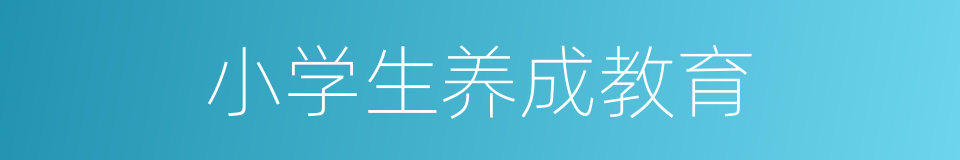 小学生养成教育